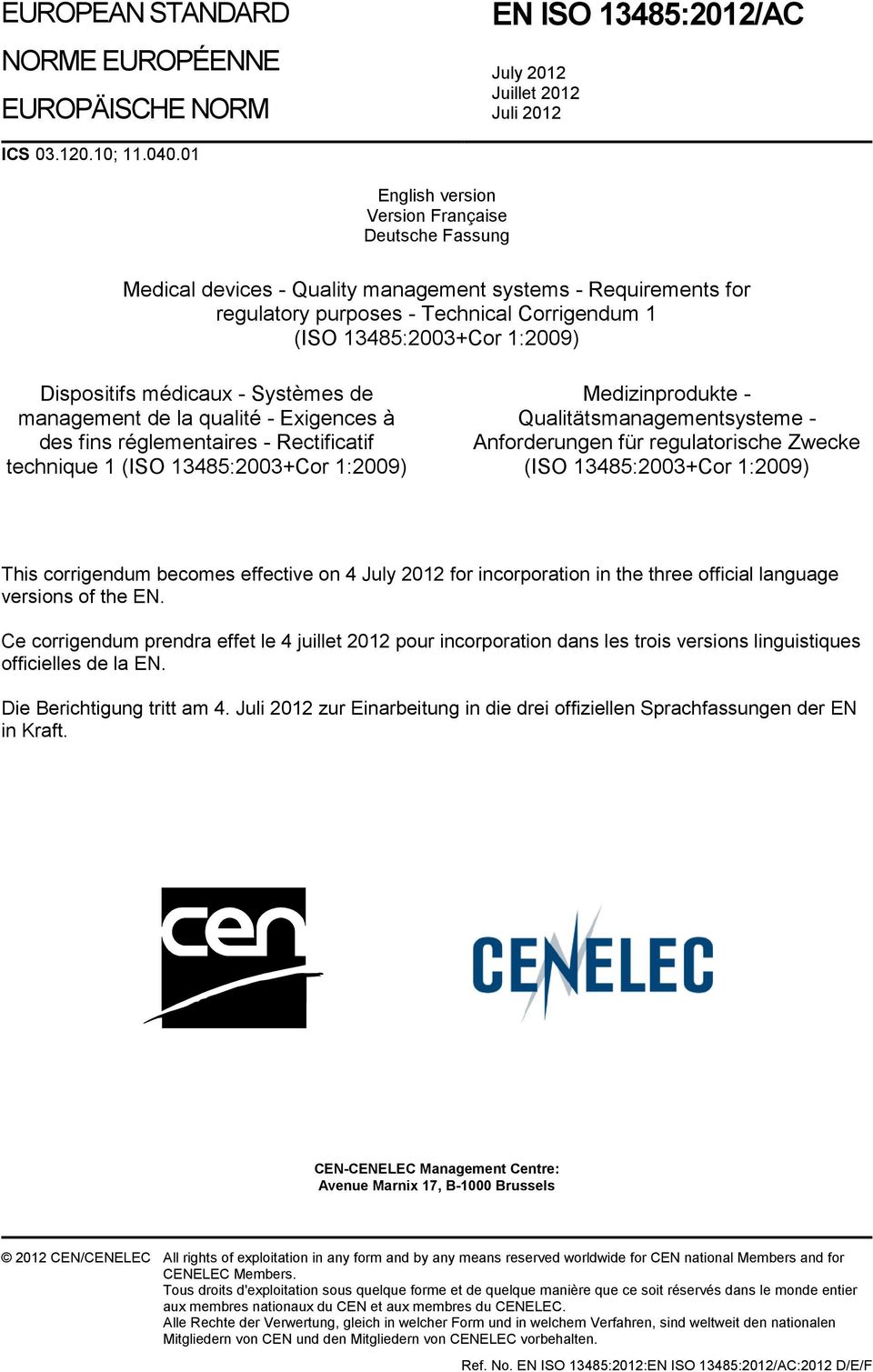 EUROPEAN STANDARD

NORME EUROPÉENNE

EUROPÄISCHE NORM

EN ISO 13485:2012/AC

July 2012
Juillet 2012
Juli 2012

ICS 03.120.10; 11.040.01

English version
Version Française
Deutsche Fassung

Medical devices - Quality management systems - Requirements for regulatory purposes - Technical Corrigendum 1 (ISO 13485:2003+Cor 1:2009)

Dispositifs médicaux - Systèmes de management de la qualité - Exigences à des fins réglementaires - Rectificatif technique 1 (ISO 13485:2003+Cor 1:2009)

Medizinprodukte - Qualitätsmanagementsysteme - Anforderungen für regulatorische Zwecke (ISO 13485:2003+Cor 1:2009)

This corrigendum becomes effective on 4 July 2012 for incorporation in the three official language versions of the EN.

Ce corrigendum prendra effet le 4 juillet 2012 pour incorporation dans les trois versions linguistiques officielles de la EN.

Die Berichtigung tritt am 4. Juli 2012 zur Einarbeitung in die drei offiziellen Sprachfassungen der EN in Kraft.

cen

CENELEC

CEN-CENELEC Management Centre:
Avenue Marnix 17, B-1000 Brussels

© 2012 CEN/CENELEC All rights of exploitation in any form and by any means reserved worldwide for CEN national Members and for CENELEC Members.
Tous droits d'exploitation sous quelque forme et de quelque manière que ce soit réservés dans le monde entier aux membres nationaux du CEN et aux membres du CENELEC.
Alle Rechte der Verwertung, gleich in welcher Form und in welchem Verfahren, sind weltweit den nationalen Mitgliedern von CEN und den Mitgliedern von CENELEC vorbehalten.

Ref. No. EN ISO 13485:2012:EN ISO 13485:2012/AC:2012 D/E/F